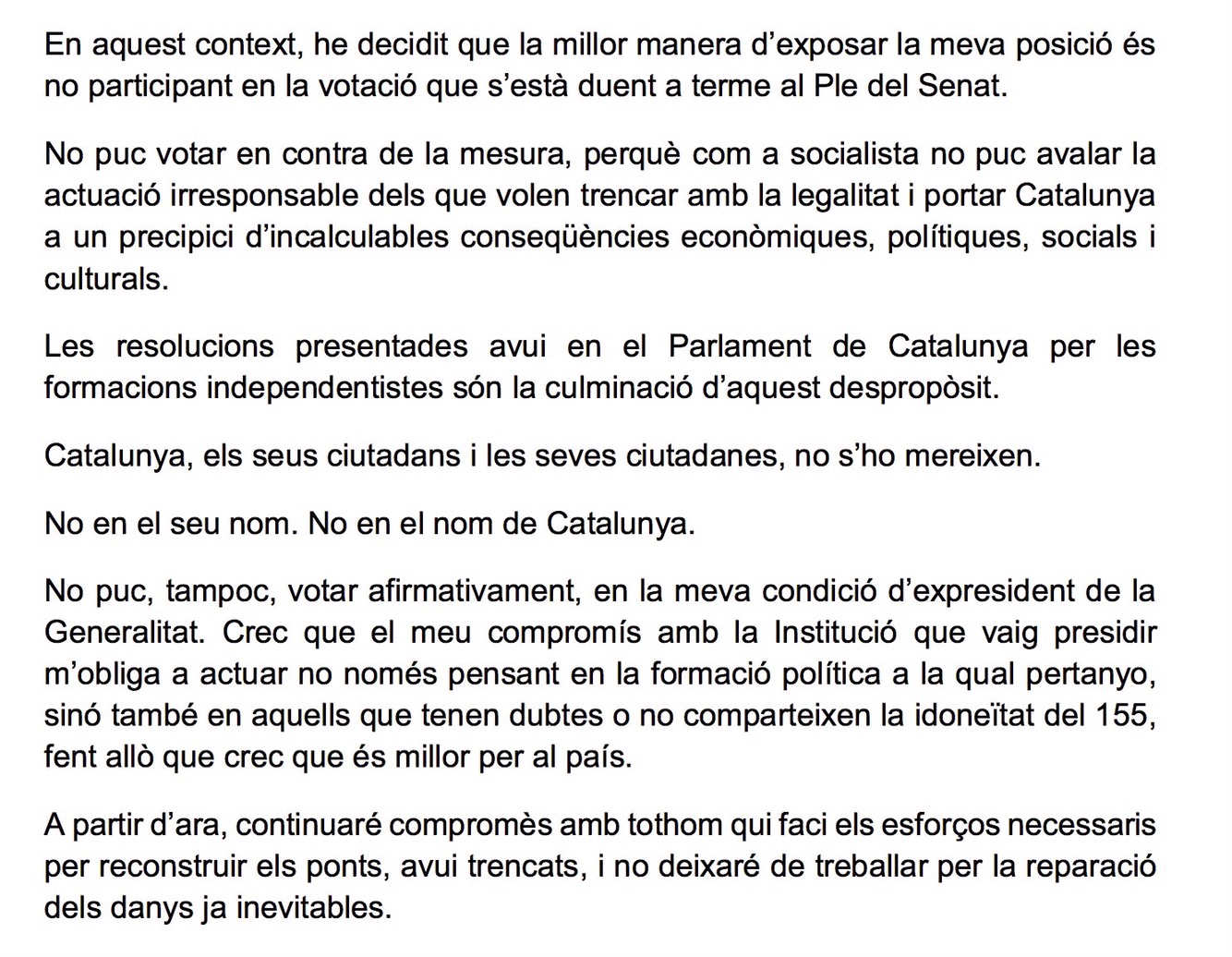 En aquest context, he decidit que la millor manera d'exposar la meva posició és no participant en la votació que s'està duent a terme al Ple del Senat.

No puc votar en contra de la mesura, perquè com a socialista no puc avalar la actuació irresponsable dels que volen trencar amb la legalitat i portar Catalunya a un precipici d'incalculables conseqüències econòmiques, polítiques, socials i culturals.

Les resolucions presentades avui en el Parlament de Catalunya per les formacions independentistes són la culminació d'aquest despropòsit.

Catalunya, els seus ciutadans i les seves ciutadanes, no s'ho mereixen.

No en el seu nom. No en el nom de Catalunya.

No puc, tampoc, votar afirmativament, en la meva condició d'expresident de la Generalitat. Crec que el meu compromís amb la Institució que vaig presidir m'obliga a actuar no només pensant en la formació política a la qual pertanyo, sinó també en aquells que tenen dubtes o no comparteixen la idoneïtat del 155, fent allò que crec que és millor per al país.

A partir d'ara, continuaré compromès amb tothom qui faci els esforços necessaris per reconstruir els ponts, avui trencats, i no deixaré de treballar per la reparació dels danys ja inevitables.